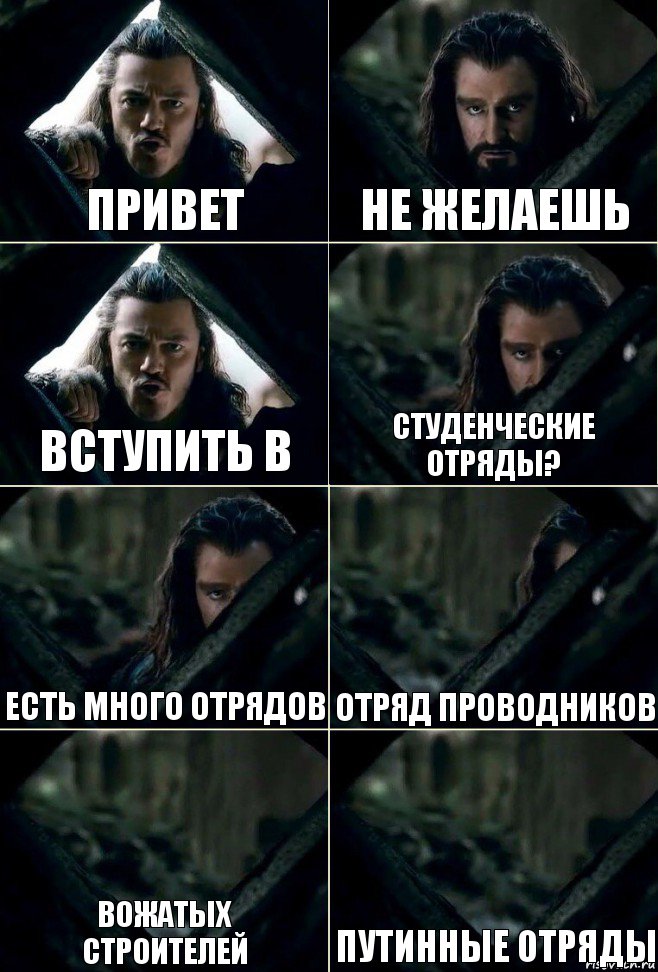 ПРИВЕТ

НЕ ЖЕЛАЕШЬ

ВСТУПИТЬ В

СТУДЕНЧЕСКИЕ ОТРЯДЫ?

ЕСТЬ МНОГО ОТРЯДОВ

ОТРЯД ПРОВОДНИКОВ

ВОЖАТЫХ СТРОИТЕЛЕЙ

ПУТИННЫЕ ОТРЯДЫ

risovach.ru